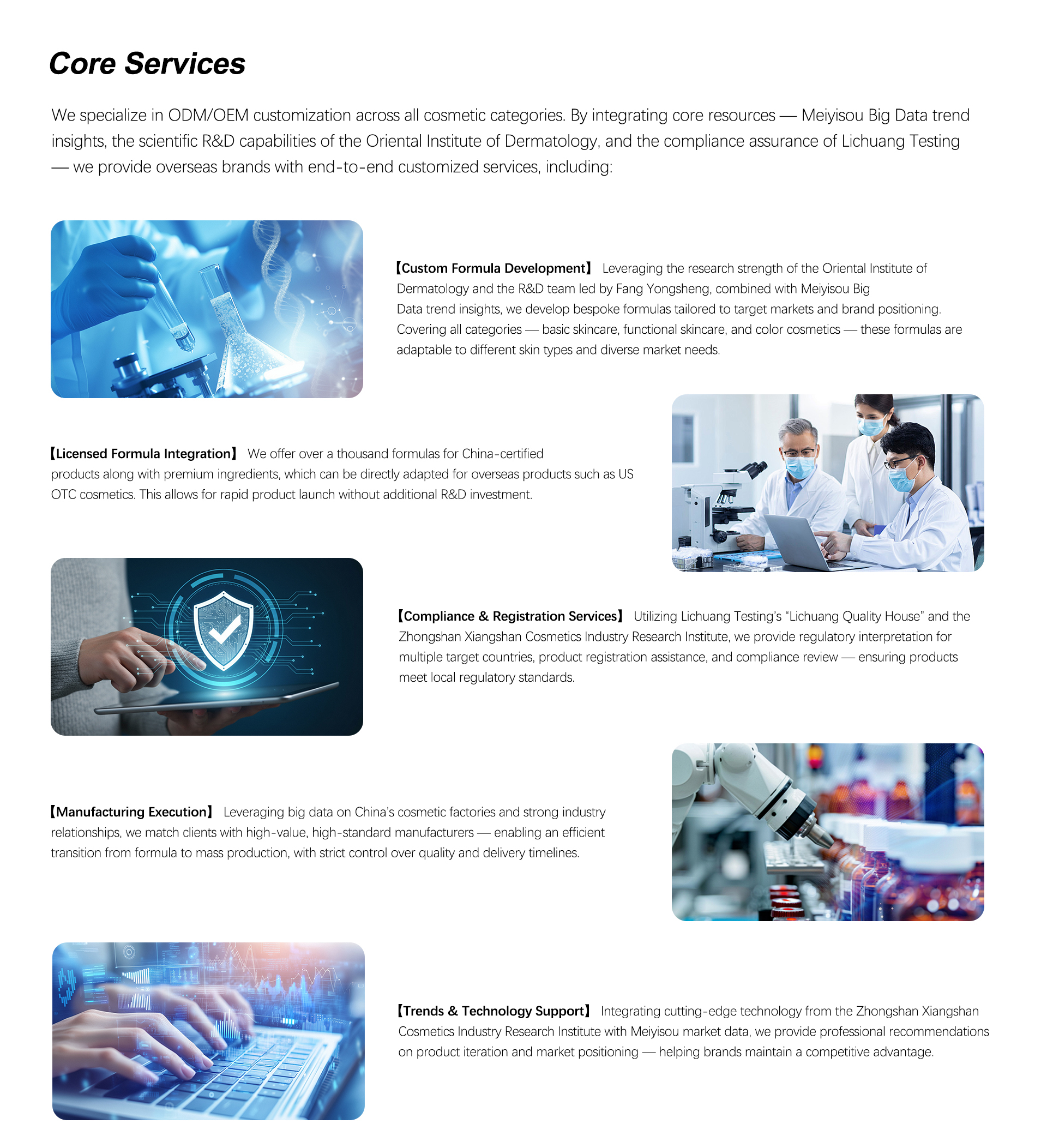 Core Services

We specialize in ODM/OEM customization across all cosmetic categories. By integrating core resources — Meiyisou Big Data trend insights, the scientific R&D capabilities of the Oriental Institute of Dermatology, and the compliance assurance of Lichuang Testing — we provide overseas brands with end-to-end customized services, including:

【Custom Formula Development】 Leveraging the research strength of the Oriental Institute of Dermatology and the R&D team led by Fang Yongsheng, combined with Meiyisou Big Data trend insights, we develop bespoke formulas tailored to target markets and brand positioning. Covering all categories — basic skincare, functional skincare, and color cosmetics — these formulas are adaptable to different skin types and diverse market needs.

【Licensed Formula Integration】 We offer over a thousand formulas for China-certified products along with premium ingredients, which can be directly adapted for overseas products such as US OTC cosmetics. This allows for rapid product launch without additional R&D investment.

【Compliance & Registration Services】 Utilizing Lichuang Testing's "Lichuang Quality House" and the Zhongshan Xiangshan Cosmetics Industry Research Institute, we provide regulatory interpretation for multiple target countries, product registration assistance, and compliance review — ensuring products meet local regulatory standards.

【Manufacturing Execution】 Leveraging big data on China's cosmetic factories and strong industry relationships, we match clients with high-value, high-standard manufacturers — enabling an efficient transition from formula to mass production, with strict control over quality and delivery timelines.

【Trends & Technology Support】 Integrating cutting-edge technology from the Zhongshan Xiangshan Cosmetics Industry Research Institute with Meiyisou market data, we provide professional recommendations on product iteration and market positioning — helping brands maintain a competitive advantage.